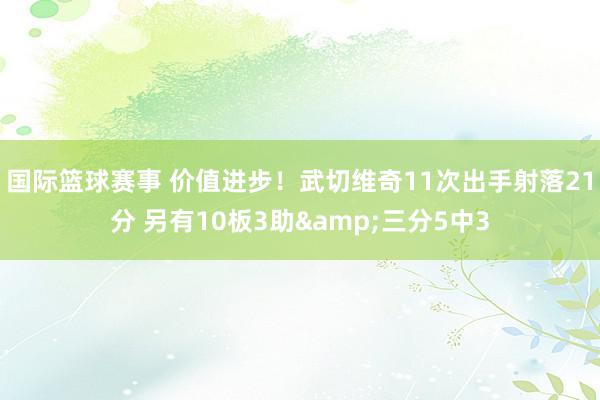 国际篮球赛事 价值进步！武切维奇11次出手射落21分 另有10板3助&amp;三分5中3